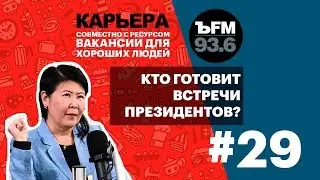 КАРЬЕРА
СОВМЕСТНО С РЕСУРСОМ
ВАКАНСИИ ДЛЯ
ХОРОШИХ ЛЮДЕЙ

ЪFM
93.6

КТО ГОТОВИТ
ВСТРЕЧИ
ПРЕЗИДЕНТОВ?

#29